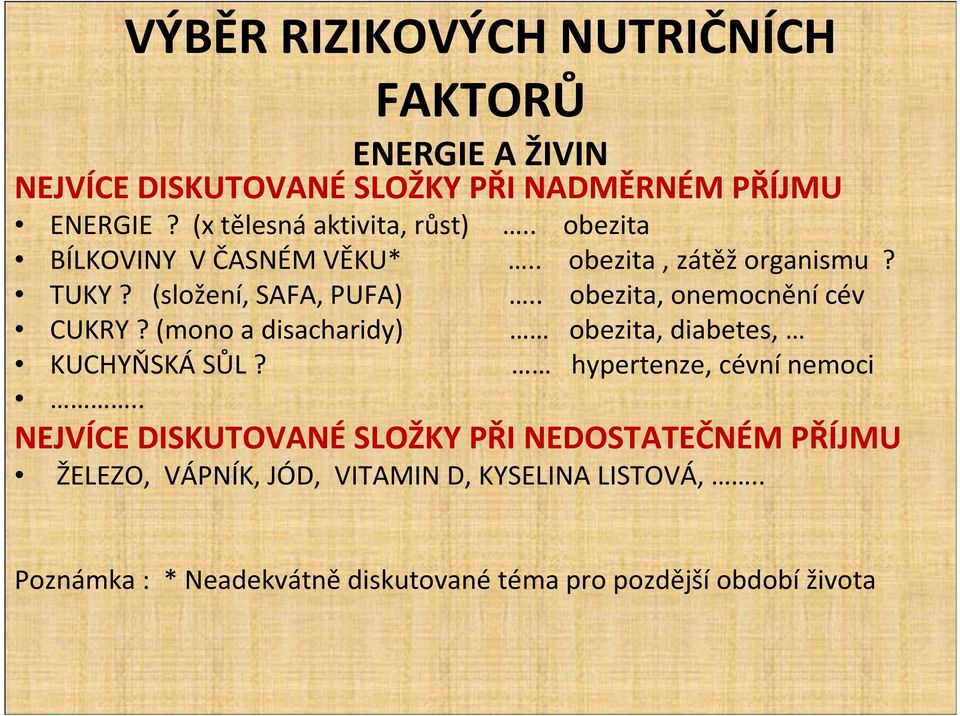 VÝBĚR RIZIKOVÝCH NUTRIČNÍCH FAKTORŮ

ENERGIE A ŽIVIN

NEJVÍCE DISKUTOVANÉ SLOŽKY PŘI NADMĚRNÉM PŘÍJMU

• ENERGIE ? (x tělesná aktivita, růst) ….. obezita
• BÍLKOVINY V ČASNÉM VĚKU* ….. obezita , zátěž organismu ?
• TUKY ? (složení, SAFA, PUFA) ….. obezita, onemocnění cév
• CUKRY ? (mono a disacharidy) …… obezita, diabetes, …
• KUCHYŇSKÁ SŮL ? …… hypertenze, cévní nemoci
• …………..

NEJVÍCE DISKUTOVANÉ SLOŽKY PŘI NEDOSTATEČNÉM PŘÍJMU

• ŽELEZO, VÁPNÍK, JÓD, VITAMIN D, KYSELINA LISTOVÁ, ……..

Poznámka : * Neadekvátně diskutované téma pro pozdější období života